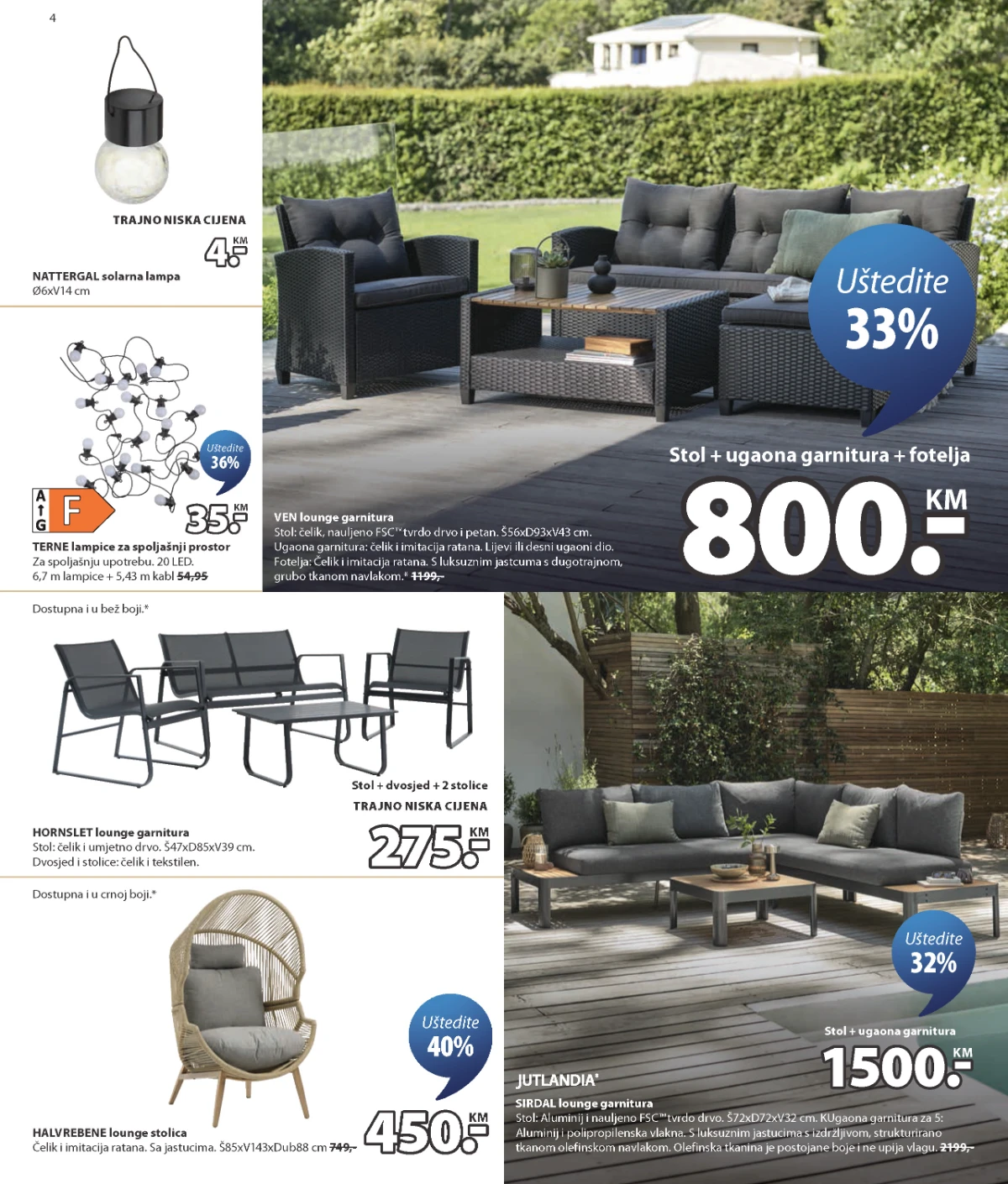 4

TRAJNO NISKA CIJENA

4.- KM

NATTERGAL solarna lampa
Ø6xV14 cm

Uštedite 36%

A
G
F

35.- KM

TERNE lampice za spoljašnji prostor
Za spoljašnju upotrebu. 20 LED.
6,7 m lampice + 5,43 m kabl 54,95

Uštedite 33%

Stol + ugaona garnitura + fotelja

800.- KM

VEN lounge garnitura
Stol: čelik, nauljeno FSC™ tvrdo drvo i petan. Š56xD93xV43 cm.
Ugaona garnitura: čelik i imitacija ratana. Lijevi ili desni ugaoni dio.
Fotelja: Čelik i imitacija ratana. S luksuznim jastcuma s dugotrajnom, grubo tkanom navlakom.* 1199,-

Dostupna i u bež boji.*

Stol + dvosjed + 2 stolice

TRAJNO NISKA CIJENA

275.- KM

HORNSLET lounge garnitura
Stol: čelik i umjetno drvo. Š47xD85xV39 cm.
Dvosjed i stolice: čelik i tekstilen.

Dostupna i u crnoj boji.*

Uštedite 40%

450.- KM

HALVREBENE lounge stolica
Čelik i imitacija ratana. Sa jastucima. Š85xV143xDub88 cm 749,-

Uštedite 32%

Stol + ugaona garnitura

1500.- KM

JUTLANDIA®

SIRDAL lounge garnitura
Stol: Aluminij i nauljeno FSC™ tvrdo drvo. Š72xD72xV32 cm. KUgaona garnitura za 5: Aluminij i polipropilenska vlakna. S luksuznim jastucima s izdržljivom, strukturirano tkanom olefinskom navlakom. Olefinska tkanina je postojane boje i ne upija vlagu. 2199,-